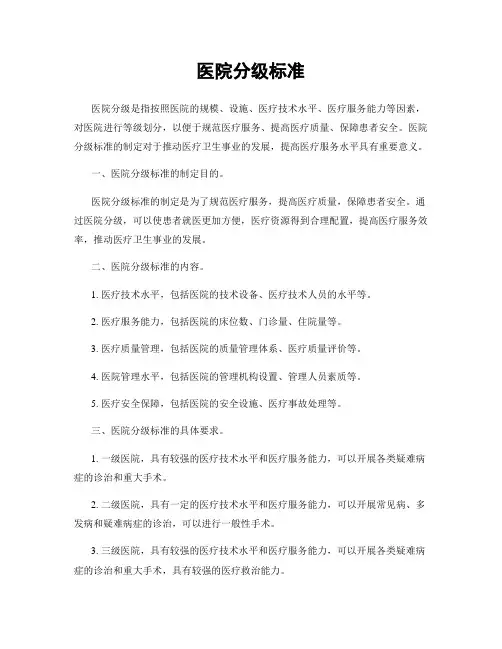 医院分级标准

医院分级是指按照医院的规模、设施、医疗技术水平、医疗服务能力等因素，对医院进行等级划分，以便于规范医疗服务、提高医疗质量、保障患者安全。医院分级标准的制定对于推动医疗卫生事业的发展，提高医疗服务水平具有重要意义。

一、医院分级标准的制定目的。

医院分级标准的制定是为了规范医疗服务，提高医疗质量，保障患者安全。通过医院分级，可以使患者就医更加方便，医疗资源得到合理配置，提高医疗服务效率，推动医疗卫生事业的发展。

二、医院分级标准的内容。

1. 医疗技术水平，包括医院的技术设备、医疗技术人员的水平等。

2. 医疗服务能力，包括医院的床位数、门诊量、住院量等。

3. 医疗质量管理，包括医院的质量管理体系、医疗质量评价等。

4. 医院管理水平，包括医院的管理机构设置、管理人员素质等。

5. 医疗安全保障，包括医院的安全设施、医疗事故处理等。

三、医院分级标准的具体要求。

1. 一级医院，具有较强的医疗技术水平和医疗服务能力，可以开展各类疑难病症的诊治和重大手术。

2. 二级医院，具有一定的医疗技术水平和医疗服务能力，可以开展常见病、多发病和疑难病症的诊治，可以进行一般性手术。

3. 三级医院，具有较强的医疗技术水平和医疗服务能力，可以开展各类疑难病症的诊治和重大手术，具有较强的医疗救治能力。